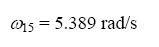 $\omega_{15} = 5.389$ rad/s